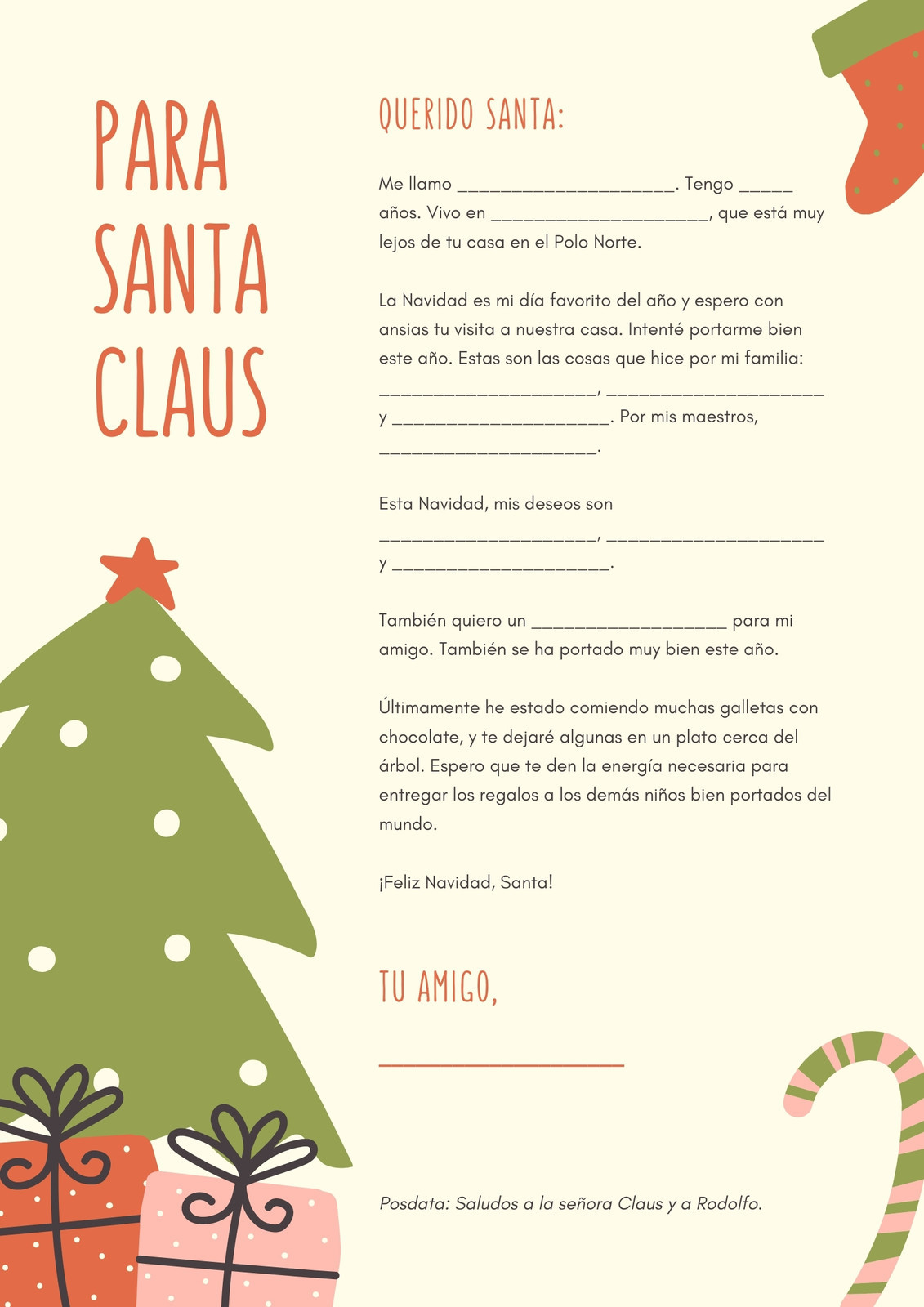 PARA
SANTA
CLAUS

QUERIDO SANTA:

Me llamo ____. Tengo ____ años. Vivo en ____, que está muy lejos de tu casa en el Polo Norte.

La Navidad es mi día favorito del año y espero con ansias tu visita a nuestra casa. Intenté portarme bien este año. Estas son las cosas que hice por mi familia: ____, ____ y ____. Por mis maestros, ____.

Esta Navidad, mis deseos son ____, ____ y ____.

También quiero un ____ para mi amigo. También se ha portado muy bien este año.

Últimamente he estado comiendo muchas galletas con chocolate, y te dejaré algunas en un plato cerca del árbol. Espero que te den la energía necesaria para entregar los regalos a los demás niños bien portados del mundo.

¡Feliz Navidad, Santa!

TU AMIGO,

____

Posdata: Saludos a la señora Claus y a Rodolfo.